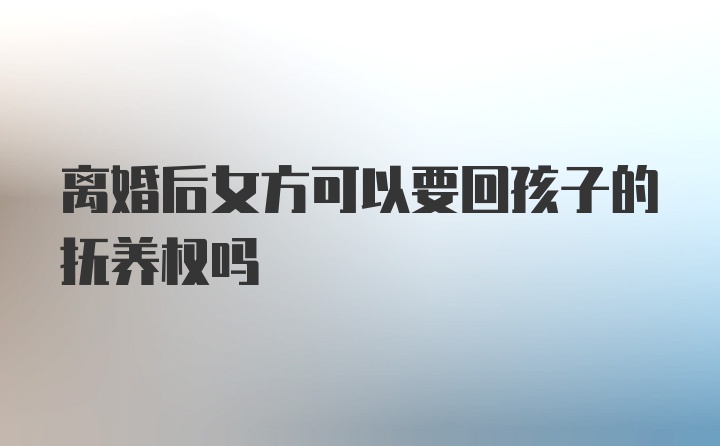 离婚后女方可以要回孩子的抚养权吗